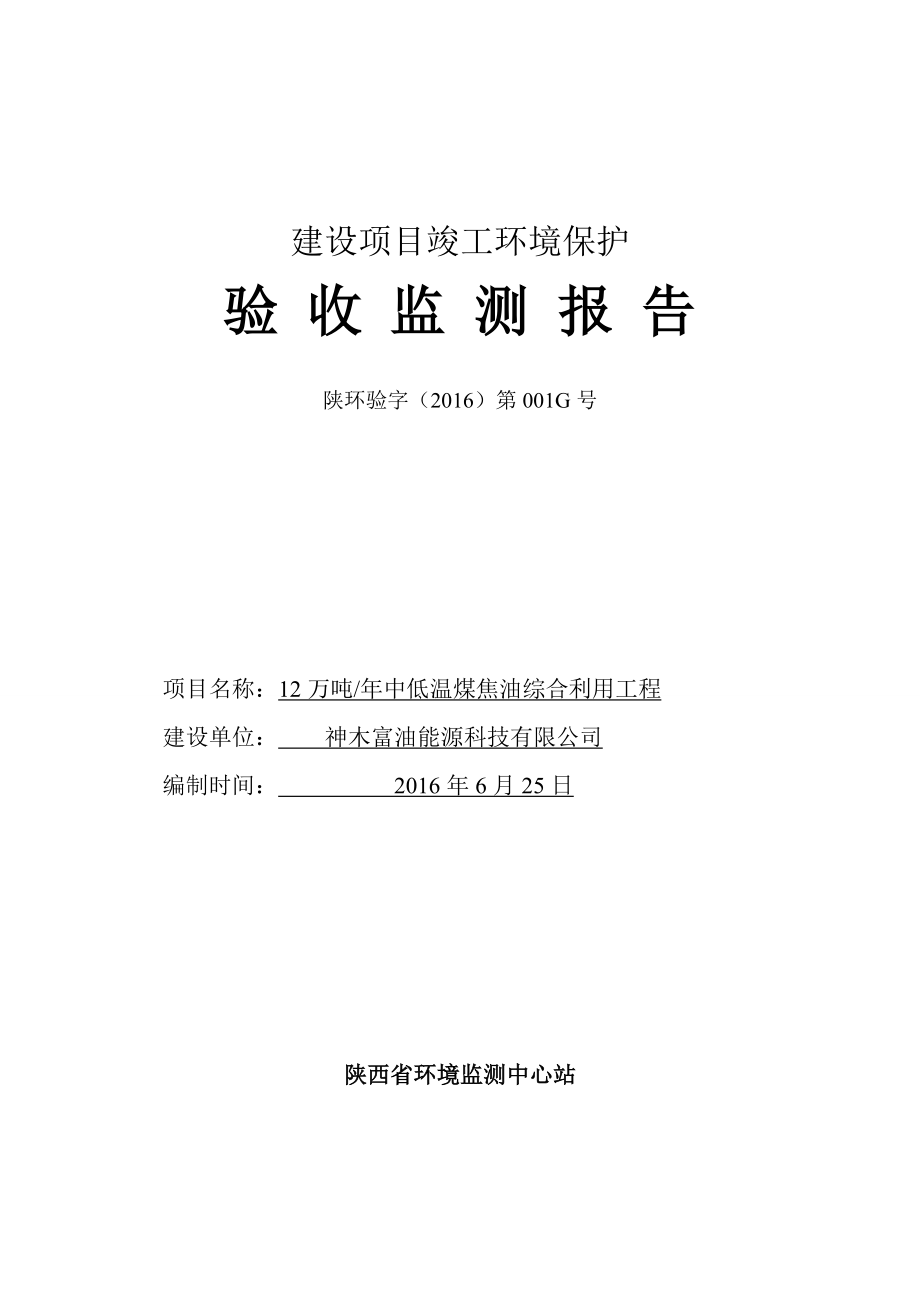 建设项目竣工环境保护

验 收 监 测 报 告

陕环验字（2016）第 001G 号

项目名称：12 万吨/年中低温煤焦油综合利用工程

建设单位：神木富油能源科技有限公司

编制时间：2016 年 6 月 25 日

陕西省环境监测中心站